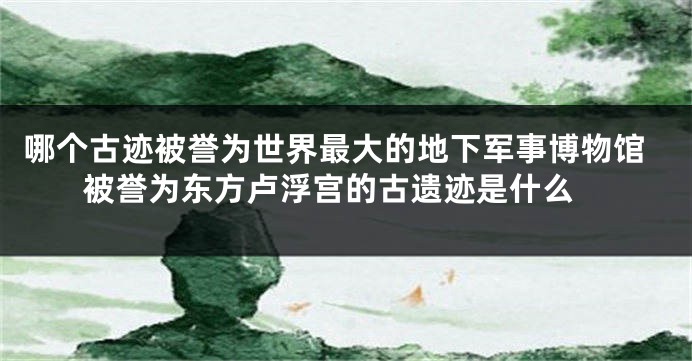 哪个古迹被誉为世界最大的地下军事博物馆 被誉为东方卢浮宫的古遗迹是什么